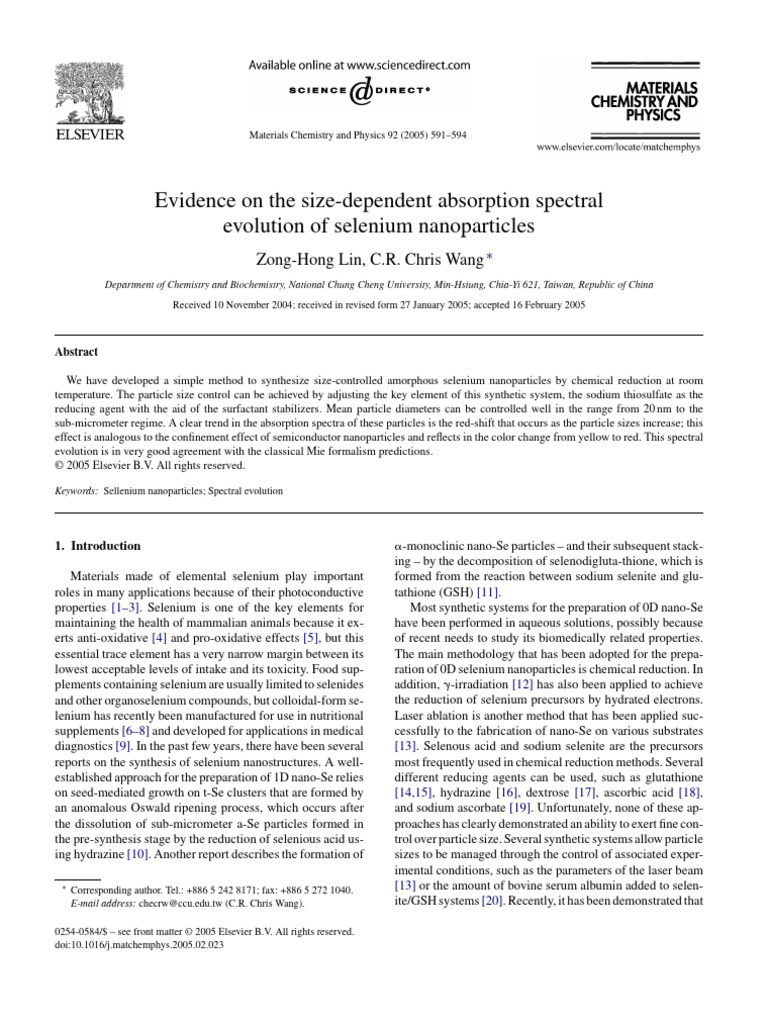 ELSEVIER

Available online at www.sciencedirect.com

SCIENCE DIRECT®

Materials Chemistry and Physics 92 (2005) 591–594

MATERIALS CHEMISTRY AND PHYSICS

www.elsevier.com/locate/matchemphys

Evidence on the size-dependent absorption spectral evolution of selenium nanoparticles

Zong-Hong Lin, C.R. Chris Wang *

Department of Chemistry and Biochemistry, National Chung Cheng University, Min-Hsiung, Chia-Yi 621, Taiwan, Republic of China

Received 10 November 2004; received in revised form 27 January 2005; accepted 16 February 2005

Abstract

We have developed a simple method to synthesize size-controlled amorphous selenium nanoparticles by chemical reduction at room temperature. The particle size control can be achieved by adjusting the key element of this synthetic system, the sodium thiosulfate as the reducing agent with the aid of the surfactant stabilizers. Mean particle diameters can be controlled well in the range from 20 nm to the sub-micrometer regime. A clear trend in the absorption spectra of these particles is the red-shift that occurs as the particle sizes increase; this effect is analogous to the confinement effect of semiconductor nanoparticles and reflects in the color change from yellow to red. This spectral evolution is in very good agreement with the classical Mie formalism predictions.
© 2005 Elsevier B.V. All rights reserved.

Keywords: Sellenium nanoparticles; Spectral evolution

1. Introduction

Materials made of elemental selenium play important roles in many applications because of their photoconductive properties [1–3]. Selenium is one of the key elements for maintaining the health of mammalian animals because it exerts anti-oxidative [4] and pro-oxidative effects [5], but this essential trace element has a very narrow margin between its lowest acceptable levels of intake and its toxicity. Food supplements containing selenium are usually limited to selenides and other organoselenium compounds, but colloidal-form selenium has recently been manufactured for use in nutritional supplements [6–8] and developed for applications in medical diagnostics [9]. In the past few years, there have been several reports on the synthesis of selenium nanostructures. A well-established approach for the preparation of 1D nano-Se relies on seed-mediated growth on t-Se clusters that are formed by an anomalous Oswald ripening process, which occurs after the dissolution of sub-micrometer a-Se particles formed in the pre-synthesis stage by the reduction of selenious acid using hydrazine [10]. Another report describes the formation of

* Corresponding author. Tel.: +886 5 242 8171; fax: +886 5 272 1040.
E-mail address: checrw@ccu.edu.tw (C.R. Chris Wang).

0254-0584/$ – see front matter © 2005 Elsevier B.V. All rights reserved.
doi:10.1016/j.matchemphys.2005.02.023

$\alpha$-monoclinic nano-Se particles – and their subsequent stacking – by the decomposition of selenodigluta-thione, which is formed from the reaction between sodium selenite and glutathione (GSH) [11].

Most synthetic systems for the preparation of 0D nano-Se have been performed in aqueous solutions, possibly because of recent needs to study its biomedically related properties. The main methodology that has been adopted for the preparation of 0D selenium nanoparticles is chemical reduction. In addition, $\gamma$-irradiation [12] has also been applied to achieve the reduction of selenium precursors by hydrated electrons. Laser ablation is another method that has been applied successfully to the fabrication of nano-Se on various substrates [13]. Selenous acid and sodium selenite are the precursors most frequently used in chemical reduction methods. Several different reducing agents can be used, such as glutathione [14,15], hydrazine [16], dextrose [17], ascorbic acid [18], and sodium ascorbate [19]. Unfortunately, none of these approaches has clearly demonstrated an ability to exert fine control over particle size. Several synthetic systems allow particle sizes to be managed through the control of associated experimental conditions, such as the parameters of the laser beam [13] or the amount of bovine serum albumin added to selenite/GSH systems [20]. Recently, it has been demonstrated that